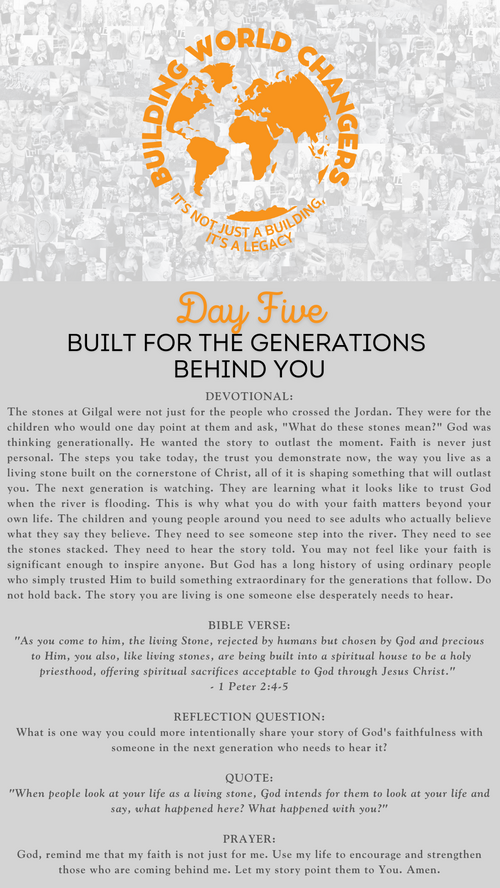 BUILDING WORLD CHANGERS

IT'S NOT JUST A BUILDING, IT'S A LEGACY

Day Five

BUILT FOR THE GENERATIONS BEHIND YOU

DEVOTIONAL:
The stones at Gilgal were not just for the people who crossed the Jordan. They were for the children who would one day point at them and ask, "What do these stones mean?" God was thinking generationally. He wanted the story to outlast the moment. Faith is never just personal. The steps you take today, the trust you demonstrate now, the way you live as a living stone built on the cornerstone of Christ, all of it is shaping something that will outlast you. The next generation is watching. They are learning what it looks like to trust God when the river is flooding. This is why what you do with your faith matters beyond your own life. The children and young people around you need to see adults who actually believe what they say they believe. They need to see someone step into the river. They need to see the stones stacked. They need to hear the story told. You may not feel like your faith is significant enough to inspire anyone. But God has a long history of using ordinary people who simply trusted Him to build something extraordinary for the generations that follow. Do not hold back. The story you are living is one someone else desperately needs to hear.

BIBLE VERSE:
"As you come to him, the living Stone, rejected by humans but chosen by God and precious to Him, you also, like living stones, are being built into a spiritual house to be a holy priesthood, offering spiritual sacrifices acceptable to God through Jesus Christ."
- 1 Peter 2:4-5

REFLECTION QUESTION:
What is one way you could more intentionally share your story of God's faithfulness with someone in the next generation who needs to hear it?

QUOTE:
"When people look at your life as a living stone, God intends for them to look at your life and say, what happened here? What happened with you?"

PRAYER:
God, remind me that my faith is not just for me. Use my life to encourage and strengthen those who are coming behind me. Let my story point them to You. Amen.